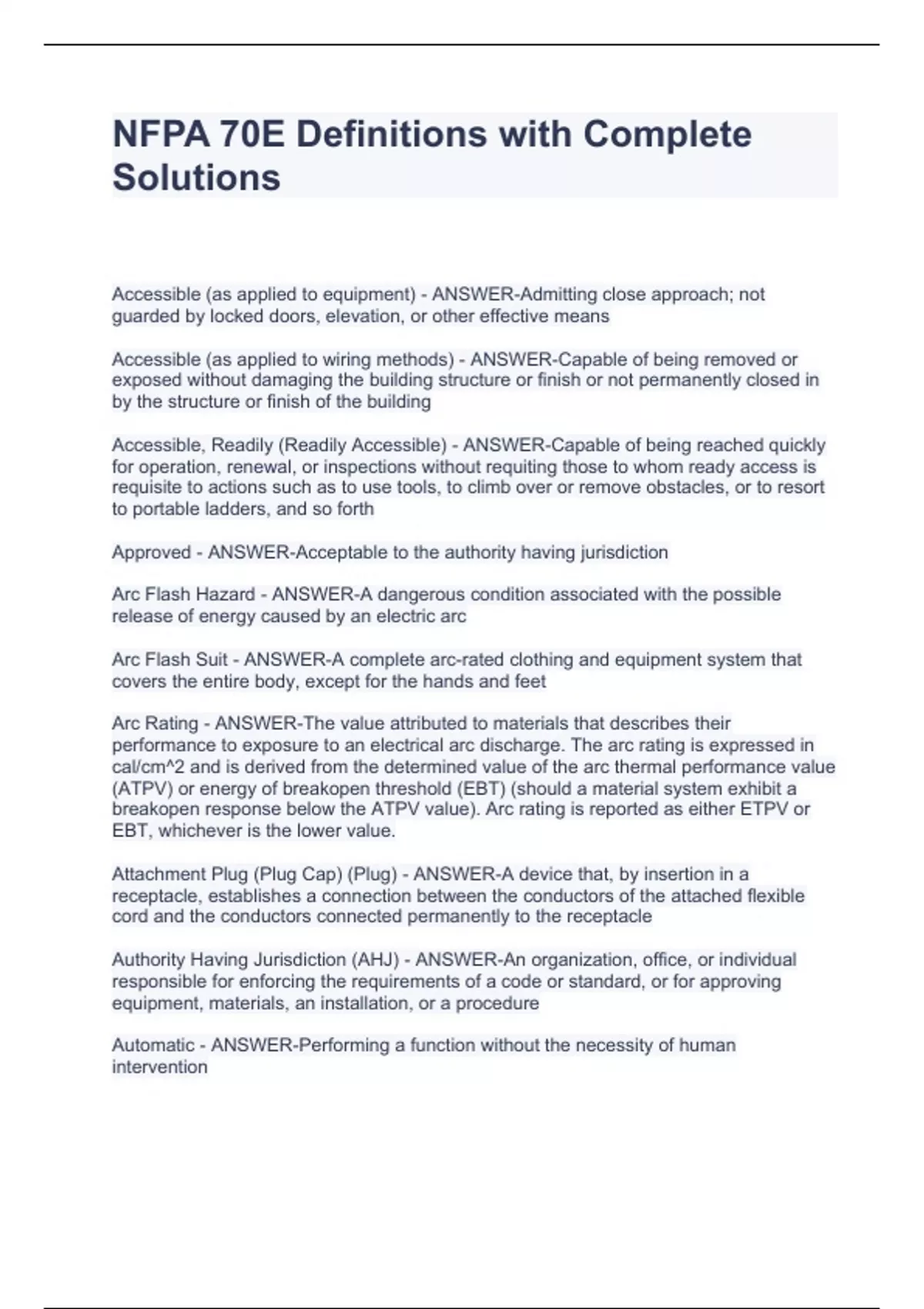 NFPA 70E Definitions with Complete Solutions

Accessible (as applied to equipment) - ANSWER-Admitting close approach; not guarded by locked doors, elevation, or other effective means

Accessible (as applied to wiring methods) - ANSWER-Capable of being removed or exposed without damaging the building structure or finish or not permanently closed in by the structure or finish of the building

Accessible, Readily (Readily Accessible) - ANSWER-Capable of being reached quickly for operation, renewal, or inspections without requiting those to whom ready access is requisite to actions such as to use tools, to climb over or remove obstacles, or to resort to portable ladders, and so forth

Approved - ANSWER-Acceptable to the authority having jurisdiction

Arc Flash Hazard - ANSWER-A dangerous condition associated with the possible release of energy caused by an electric arc

Arc Flash Suit - ANSWER-A complete arc-rated clothing and equipment system that covers the entire body, except for the hands and feet

Arc Rating - ANSWER-The value attributed to materials that describes their performance to exposure to an electrical arc discharge. The arc rating is expressed in cal/cm^2 and is derived from the determined value of the arc thermal performance value (ATPV) or energy of breakopen threshold (EBT) (should a material system exhibit a breakopen response below the ATPV value). Arc rating is reported as either ETPV or EBT, whichever is the lower value.

Attachment Plug (Plug Cap) (Plug) - ANSWER-A device that, by insertion in a receptacle, establishes a connection between the conductors of the attached flexible cord and the conductors connected permanently to the receptacle

Authority Having Jurisdiction (AHJ) - ANSWER-An organization, office, or individual responsible for enforcing the requirements of a code or standard, or for approving equipment, materials, an installation, or a procedure

Automatic - ANSWER-Performing a function without the necessity of human intervention